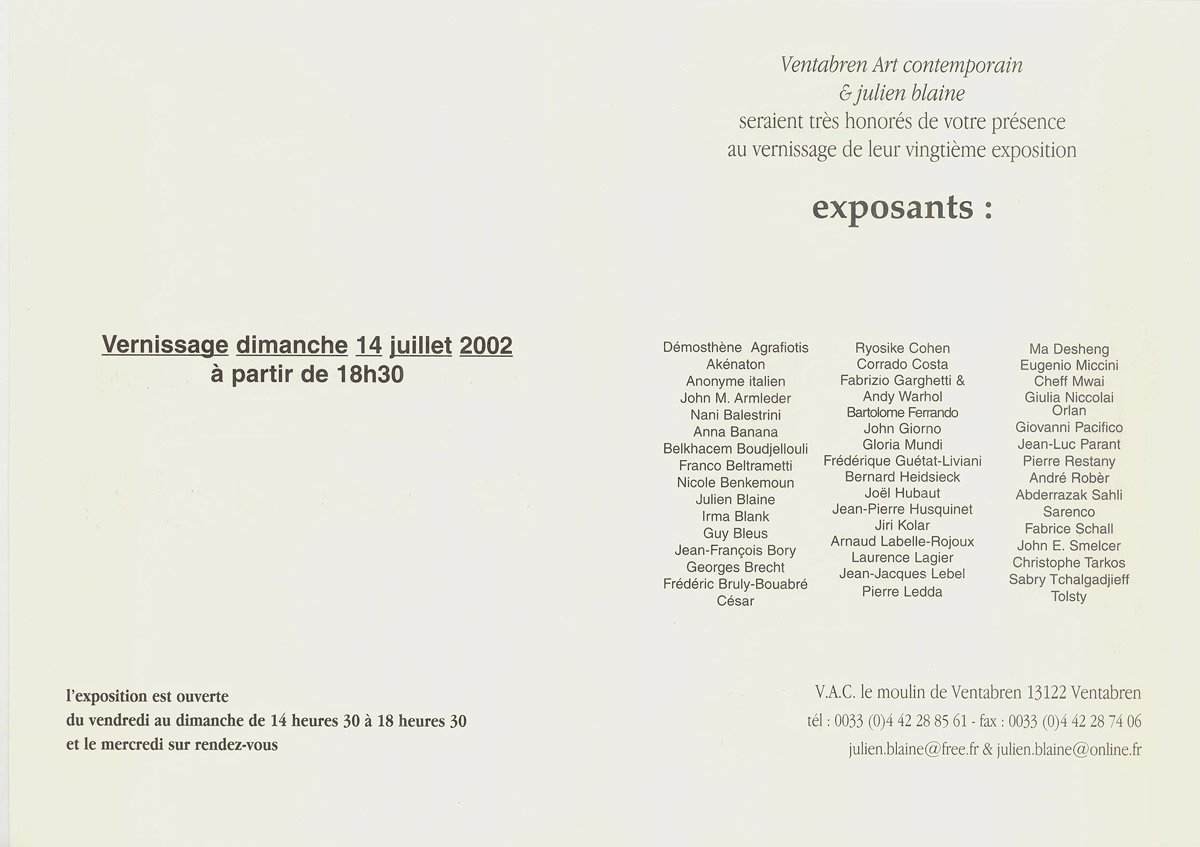 Ventabren Art contemporain
& julien blaine
seraient très honorés de votre présence
au vernissage de leur vingtième exposition

exposants :

Vernissage dimanche 14 juillet 2002
à partir de 18h30

Démosthène Agrafiotis
Akénaton
Anonyme italien
John M. Armleder
Nani Balestrini
Anna Banana
Belkhacem Boudjellouli
Franco Beltrametti
Nicole Benkemoun
Julien Blaine
Irma Blank
Guy Bleus
Jean-François Bory
Georges Brecht
Frédéric Bruly-Bouabré
César

Ryosike Cohen
Corrado Costa
Fabrizio Garghetti &
Andy Warhol
Bartolome Ferrando
John Giorno
Gloria Mundi
Frédérique Guétat-Liviani
Bernard Heidsieck
Joël Hubaut
Jean-Pierre Husquinet
Jiri Kolar
Arnaud Labelle-Rojoux
Laurence Lagier
Jean-Jacques Lebel
Pierre Ledda

Ma Desheng
Eugenio Miccini
Cheff Mwai
Giulia Niccolai
Orlan
Giovanni Pacifico
Jean-Luc Parant
Pierre Restany
André Robèr
Abderrazak Sahli
Sarenco
Fabrice Schall
John E. Smelcer
Christophe Tarkos
Sabry Tchalgadjieff
Tolsty

l'exposition est ouverte
du vendredi au dimanche de 14 heures 30 à 18 heures 30
et le mercredi sur rendez-vous

V.A.C. le moulin de Ventabren 13122 Ventabren
tél : 0033 (0)4 42 28 85 61 - fax : 0033 (0)4 42 28 74 06
julien.blaine@free.fr & julien.blaine@online.fr